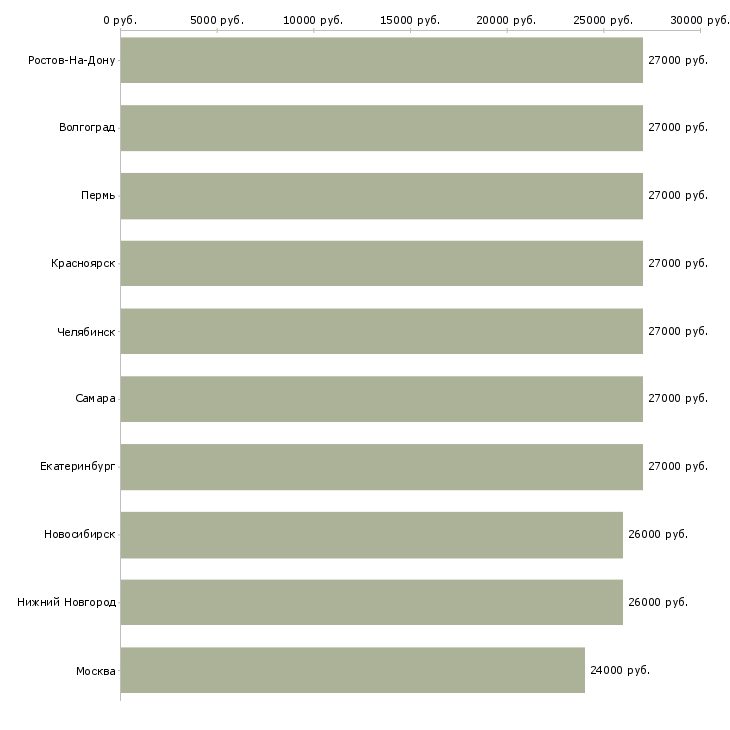 0 руб. 5000 руб. 10000 руб. 15000 руб. 20000 руб. 25000 руб. 30000 руб.

Ростов-На-Дону 27000 руб.
Волгоград 27000 руб.
Пермь 27000 руб.
Красноярск 27000 руб.
Челябинск 27000 руб.
Самара 27000 руб.
Екатеринбург 27000 руб.
Новосибирск 26000 руб.
Нижний Новгород 26000 руб.
Москва 24000 руб.